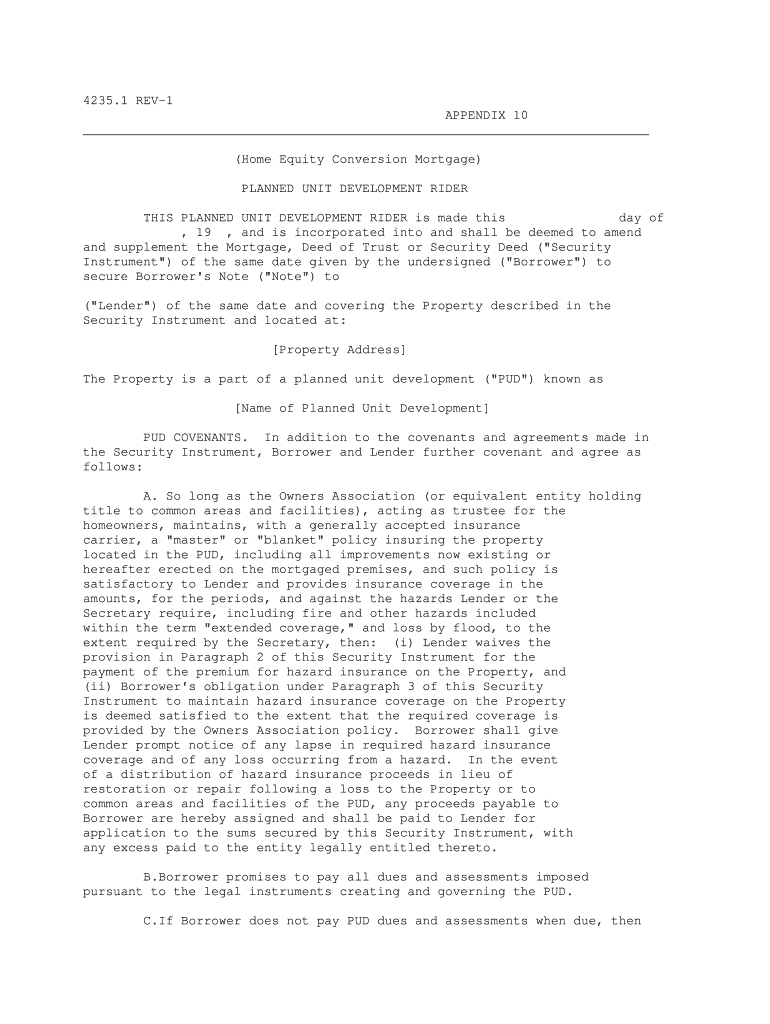 4235.1 REV-1

APPENDIX 10

(Home Equity Conversion Mortgage)

PLANNED UNIT DEVELOPMENT RIDER

THIS PLANNED UNIT DEVELOPMENT RIDER is made this day of , 19 , and is incorporated into and shall be deemed to amend and supplement the Mortgage, Deed of Trust or Security Deed ("Security Instrument") of the same date given by the undersigned ("Borrower") to secure Borrower's Note ("Note") to

("Lender") of the same date and covering the Property described in the Security Instrument and located at:

[Property Address]

The Property is a part of a planned unit development ("PUD") known as

[Name of Planned Unit Development]

PUD COVENANTS. In addition to the covenants and agreements made in the Security Instrument, Borrower and Lender further covenant and agree as follows:

A. So long as the Owners Association (or equivalent entity holding title to common areas and facilities), acting as trustee for the homeowners, maintains, with a generally accepted insurance carrier, a "master" or "blanket" policy insuring the property located in the PUD, including all improvements now existing or hereafter erected on the mortgaged premises, and such policy is satisfactory to Lender and provides insurance coverage in the amounts, for the periods, and against the hazards Lender or the Secretary require, including fire and other hazards included within the term "extended coverage," and loss by flood, to the extent required by the Secretary, then: (i) Lender waives the provision in Paragraph 2 of this Security Instrument for the payment of the premium for hazard insurance on the Property, and (ii) Borrower's obligation under Paragraph 3 of this Security Instrument to maintain hazard insurance coverage on the Property is deemed satisfied to the extent that the required coverage is provided by the Owners Association policy. Borrower shall give Lender prompt notice of any lapse in required hazard insurance coverage and of any loss occurring from a hazard. In the event of a distribution of hazard insurance proceeds in lieu of restoration or repair following a loss to the Property or to common areas and facilities of the PUD, any proceeds payable to Borrower are hereby assigned and shall be paid to Lender for application to the sums secured by this Security Instrument, with any excess paid to the entity legally entitled thereto.

B.Borrower promises to pay all dues and assessments imposed pursuant to the legal instruments creating and governing the PUD.

C.If Borrower does not pay PUD dues and assessments when due, then